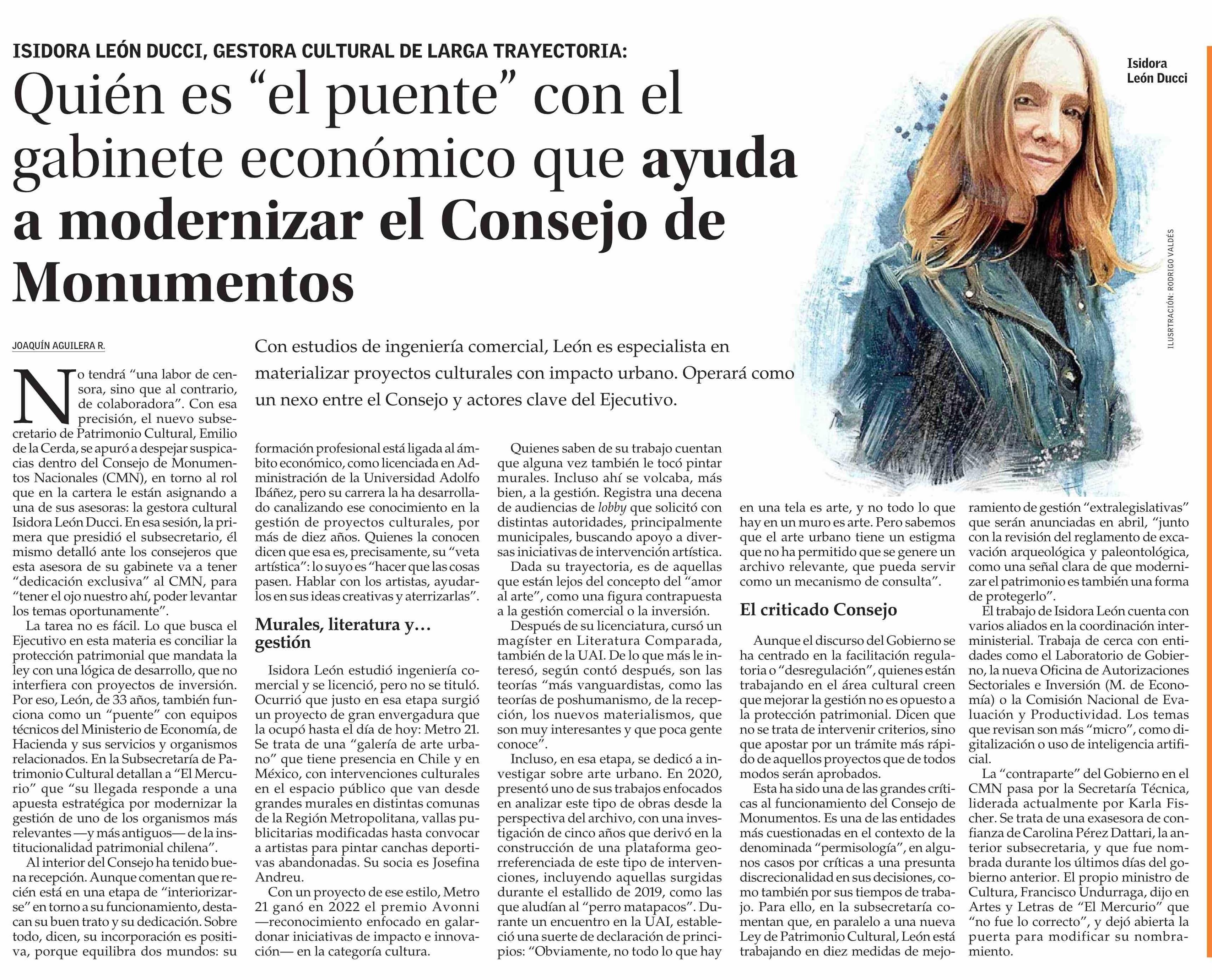 ISIDORA LEÓN DUCCI, GESTORA CULTURAL DE LARGA TRAYECTORIA:

Quién es “el puente” con el gabinete económico que ayuda a modernizar el Consejo de Monumentos

Isidora León Ducci

ILUSTRACIÓN: RODRIGO VALDÉS

JOAQUÍN AGUILERA R.

Con estudios de ingeniería comercial, León es especialista en materializar proyectos culturales con impacto urbano. Operará como un nexo entre el Consejo y actores clave del Ejecutivo.

No tendrá “una labor de censora, sino que al contrario, de colaboradora”. Con esa precisión, el nuevo subsecretario de Patrimonio Cultural, Emilio de la Cerda, se apuró a despejar suspicacias dentro del Consejo de Monumentos Nacionales (CMN), en torno al rol que en la cartera le están asignando a una de sus asesoras: la gestora cultural Isidora León Ducci. En esa sesión, la primera que presidió el subsecretario, él mismo detalló ante los consejeros que esta asesora de su gabinete va a tener “dedicación exclusiva” al CMN, para “tener el ojo nuestro ahí, poder levantar los temas oportunamente”.

La tarea no es fácil. Lo que busca el Ejecutivo en esta materia es conciliar la protección patrimonial que mandata la ley con una lógica de desarrollo, que no interfiera con proyectos de inversión. Por eso, León, de 33 años, también funciona como un “puente” con equipos técnicos del Ministerio de Economía, de Hacienda y sus servicios y organismos relacionados. En la Subsecretaría de Patrimonio Cultural detallan a “El Mercurio” que “su llegada responde a una apuesta estratégica por modernizar la gestión de uno de los organismos más relevantes —y más antiguos— de la institucionalidad patrimonial chilena”.

Al interior del Consejo ha tenido buena recepción. Aunque comentan que recién está en una etapa de “interiorizarse” en torno a su funcionamiento, destacan su buen trato y su dedicación. Sobre todo, dicen, su incorporación es positiva, porque equilibra dos mundos: su formación profesional está ligada al ámbito económico, como licenciada en Administración de la Universidad Adolfo Ibáñez, pero su carrera la ha desarrollado canalizando ese conocimiento en la gestión de proyectos culturales, por más de diez años. Quienes la conocen dicen que esa es, precisamente, su “veta artística”: lo suyo es “hacer que las cosas pasen. Hablar con los artistas, ayudarlos en sus ideas creativas y aterrizarlas”.

Murales, literatura y… gestión

Isidora León estudió ingeniería comercial y se licenció, pero no se tituló. Ocurrió que justo en esa etapa surgió un proyecto de gran envergadura que la ocupó hasta el día de hoy: Metro 21. Se trata de una “galería de arte urbano” que tiene presencia en Chile y en México, con intervenciones culturales en el espacio público que van desde grandes murales en distintas comunas de la Región Metropolitana, vallas publicitarias modificadas hasta convocar a artistas para pintar canchas deportivas abandonadas. Su socia es Josefina Andreu.

Con un proyecto de ese estilo, Metro 21 ganó en 2022 el premio Avonni —reconocimiento enfocado en galardonar iniciativas de impacto e innovación— en la categoría cultura.

Quienes saben de su trabajo cuentan que alguna vez también le tocó pintar murales. Incluso ahí se volcaba, más bien, a la gestión. Registra una decena de audiencias de lobby que solicitó con distintas autoridades, principalmente municipales, buscando apoyo a diversas iniciativas de intervención artística.

Dada su trayectoria, es de aquellas que están lejos del concepto del “amor al arte”, como una figura contrapuesta a la gestión comercial o la inversión.

Después de su licenciatura, cursó un magíster en Literatura Comparada, también de la UAI. De lo que más le interesó, según contó después, son las teorías “más vanguardistas, como las teorías de poshumanismo, de la recepción, los nuevos materialismos, que son muy interesantes y que poca gente conoce”.

Incluso, en esa etapa, se dedicó a investigar sobre arte urbano. En 2020, presentó uno de sus trabajos enfocados en analizar este tipo de obras desde la perspectiva del archivo, con una investigación de cinco años que derivó en la construcción de una plataforma georreferenciada de este tipo de intervenciones, incluyendo aquellas surgidas durante el estallido de 2019, como las que aludían al “perro matapacos”. Durante un encuentro en la UAI, estableció una suerte de declaración de principios: “Obviamente, no todo lo que hay en una tela es arte, y no todo lo que hay en un muro es arte. Pero sabemos que el arte urbano tiene un estigma que no ha permitido que se genere un archivo relevante, que pueda servir como un mecanismo de consulta”.

El criticado Consejo

Aunque el discurso del Gobierno se ha centrado en la facilitación regulatoria o “desregulación”, quienes están trabajando en el área cultural creen que mejorar la gestión no es opuesto a la protección patrimonial. Dicen que no se trata de intervenir criterios, sino que apostar por un trámite más rápido de aquellos proyectos que de todos modos serán aprobados.

Esta ha sido una de las grandes críticas al funcionamiento del Consejo de Monumentos. Es una de las entidades más cuestionadas en el contexto de la denominada “permisología”, en algunos casos por críticas a una presunta discrecionalidad en sus decisiones, como también por sus tiempos de trabajo. Para ello, en la subsecretaría comentan que, en paralelo a una nueva Ley de Patrimonio Cultural, León está trabajando en diez medidas de mejoramiento de gestión “extralegislativas” que serán anunciadas en abril, “junto con la revisión del reglamento de excavación arqueológica y paleontológica, como una señal clara de que modernizar el patrimonio es también una forma de protegerlo”.

El trabajo de Isidora León cuenta con varios aliados en la coordinación interministerial. Trabaja de cerca con entidades como el Laboratorio de Gobierno, la nueva Oficina de Autorizaciones Sectoriales e Inversión (M. de Economía) o la Comisión Nacional de Evaluación y Productividad. Los temas que revisan son más “micro”, como digitalización o uso de inteligencia artificial.

La “contraparte” del Gobierno en el CMN pasa por la Secretaría Técnica, liderada actualmente por Karla Fischer. Se trata de una exasesora de confianza de Carolina Pérez Dattari, la anterior subsecretaria, y que fue nombrada durante los últimos días del gobierno anterior. El propio ministro de Cultura, Francisco Undurraga, dijo en Artes y Letras de “El Mercurio” que “no fue lo correcto”, y dejó abierta la puerta para modificar su nombramiento.